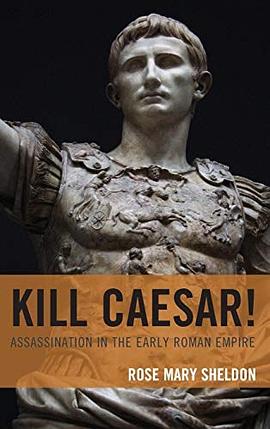 KILL CAESAR!
ASSASSINATION IN THE EARLY ROMAN EMPIRE
ROSE MARY SHELDON